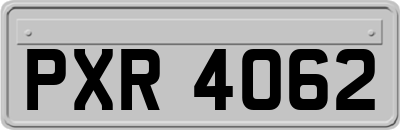 PXR 4062